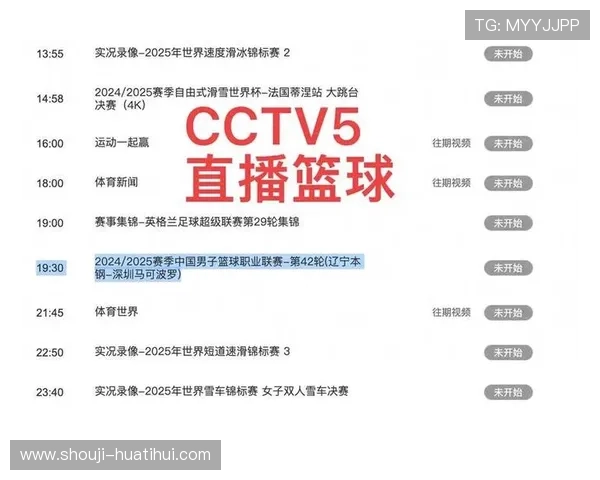 TG: MYYJJPP

13:55 实况录像-2025年世界速度滑冰锦标赛 2 未开始

14:58 2024/2025赛季自由式滑雪世界杯-法国蒂涅站 大跳台决赛（4K） 未开始

CCTV5
直播篮球

16:00 运动一起赢 往期视频 未开始

18:00 体育新闻 往期视频 未开始

19:00 赛事集锦-英格兰足球超级联赛第29轮集锦 未开始

19:30 2024/2025赛季中国男子篮球职业联赛-第42轮(辽宁本钢-深圳马可波罗) 未开始

21:45 体育世界 往期视频 未开始

22:50 实况录像-2025年世界短道速滑锦标赛 3 未开始

23:40 实况录像-2025年世界雪车锦标赛 女子双人雪车决赛 未开始

www.shouji-huatihui.com